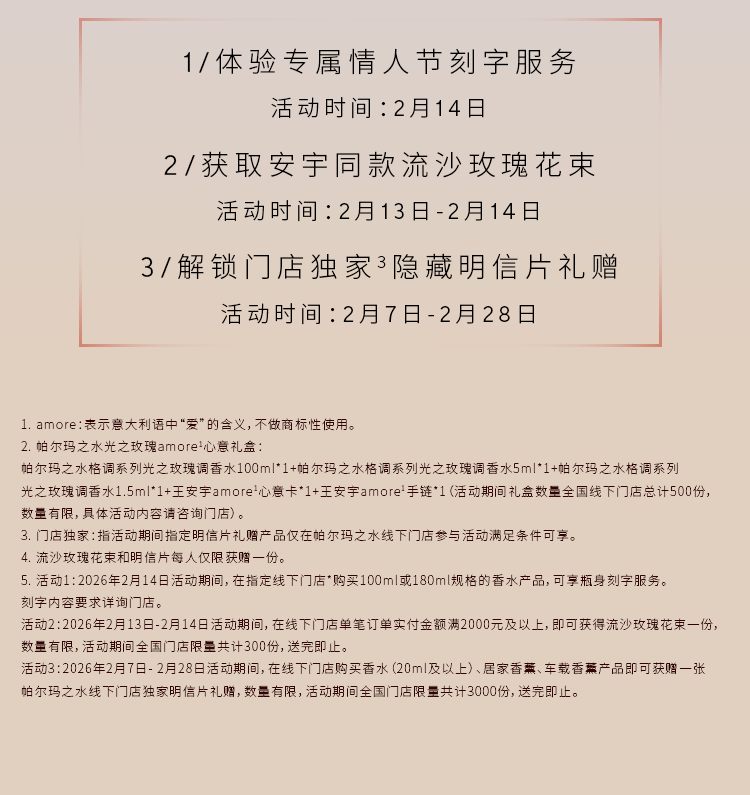 1/体验专属情人节刻字服务

活动时间:2月14日

2/获取安宇同款流沙玫瑰花束

活动时间:2月13日-2月14日

3/解锁门店独家$^3$隐藏明信片礼赠

活动时间:2月7日-2月28日

1. amore:表示意大利语中“爱”的含义,不做商标性使用。

2. 帕尔玛之水光之玫瑰amore$^1$心意礼盒:
帕尔玛之水格调系列光之玫瑰调香水100ml*1+帕尔玛之水格调系列光之玫瑰调香水5ml*1+帕尔玛之水格调系列光之玫瑰调香水1.5ml*1+王安宇amore$^1$心意卡*1+王安宇amore$^1$手链*1(活动期间礼盒数量全国线下门店总计500份,数量有限,具体活动内容请咨询门店)。

3. 门店独家:指活动期间指定明信片礼赠产品仅在帕尔玛之水线下门店参与活动满足条件可享。

4. 流沙玫瑰花束和明信片每人仅限获赠一份。

5. 活动1:2026年2月14日活动期间,在指定线下门店*购买100ml或180ml规格的香水产品,可享瓶身刻字服务。
刻字内容要求详询门店。

活动2:2026年2月13日-2月14日活动期间,在线下门店单笔订单实付金额满2000元及以上,即可获得流沙玫瑰花束一份,数量有限,活动期间全国门店限量共计300份,送完即止。

活动3:2026年2月7日- 2月28日活动期间,在线下门店购买香水(20ml及以上)、居家香薰、车载香薰产品即可获赠一张帕尔玛之水线下门店独家明信片礼赠,数量有限,活动期间全国门店限量共计3000份,送完即止。